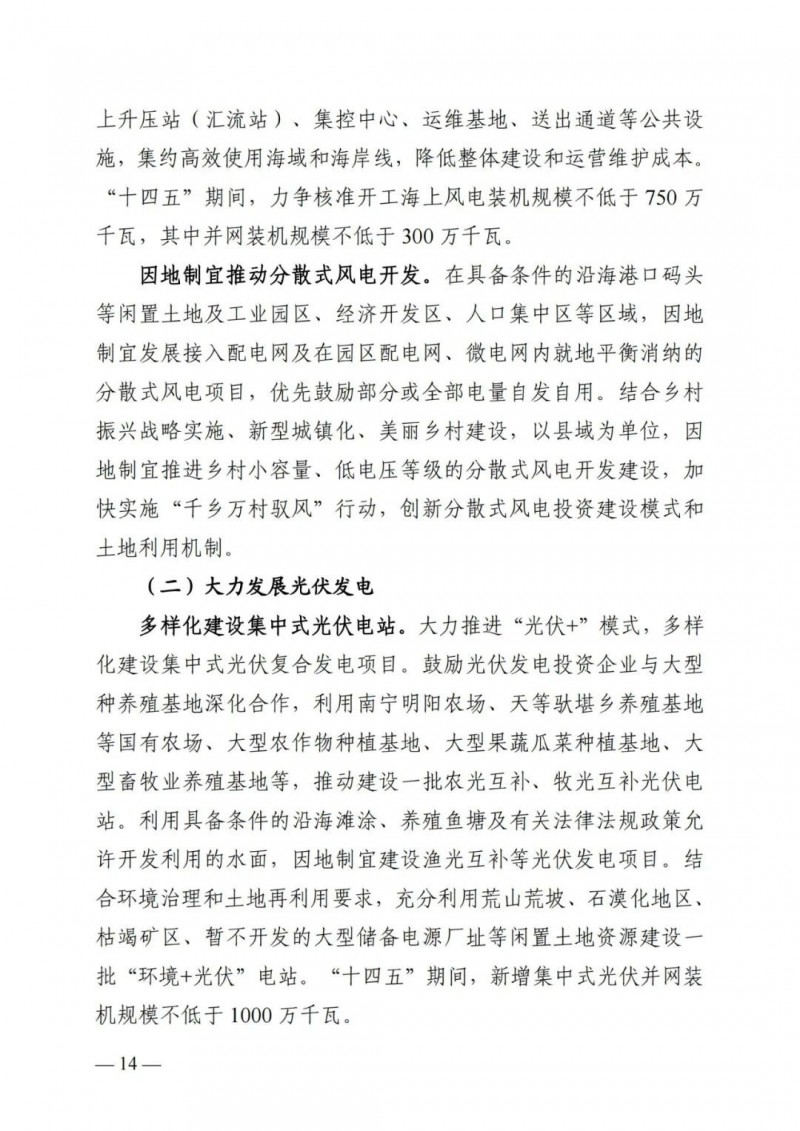 上升压站（汇流站）、集控中心、运维基地、送出通道等公共设施，集约高效使用海域和海岸线，降低整体建设和运营维护成本。“十四五”期间，力争核准开工海上风电装机规模不低于750万千瓦，其中并网装机规模不低于300万千瓦。

因地制宜推动分散式风电开发。在具备条件的沿海港口码头等闲置土地及工业园区、经济开发区、人口集中区等区域，因地制宜发展接入配电网及在园区配电网、微电网内就地平衡消纳的分散式风电项目，优先鼓励部分或全部电量自发自用。结合乡村振兴战略实施、新型城镇化、美丽乡村建设，以县域为单位，因地制宜推进乡村小容量、低电压等级的分散式风电开发建设，加快实施“千乡万村驭风”行动，创新分散式风电投资建设模式和土地利用机制。

（二）大力发展光伏发电

多样化建设集中式光伏电站。大力推进“光伏+”模式，多样化建设集中式光伏复合发电项目。鼓励光伏发电投资企业与大型种养殖基地深化合作，利用南宁明阳农场、天等驮堪乡养殖基地等国有农场、大型农作物种植基地、大型果蔬瓜菜种植基地、大型畜牧业养殖基地等，推动建设一批农光互补、牧光互补光伏电站。利用具备条件的沿海滩涂、养殖鱼塘及有关法律法规政策允许开发利用的水面，因地制宜建设渔光互补等光伏发电项目。结合环境治理和土地再利用要求，充分利用荒山荒坡、石漠化地区、枯竭矿区、暂不开发的大型储备电源厂址等闲置土地资源建设一批“环境+光伏”电站。“十四五”期间，新增集中式光伏并网装机规模不低于1000万千瓦。

— 14 —